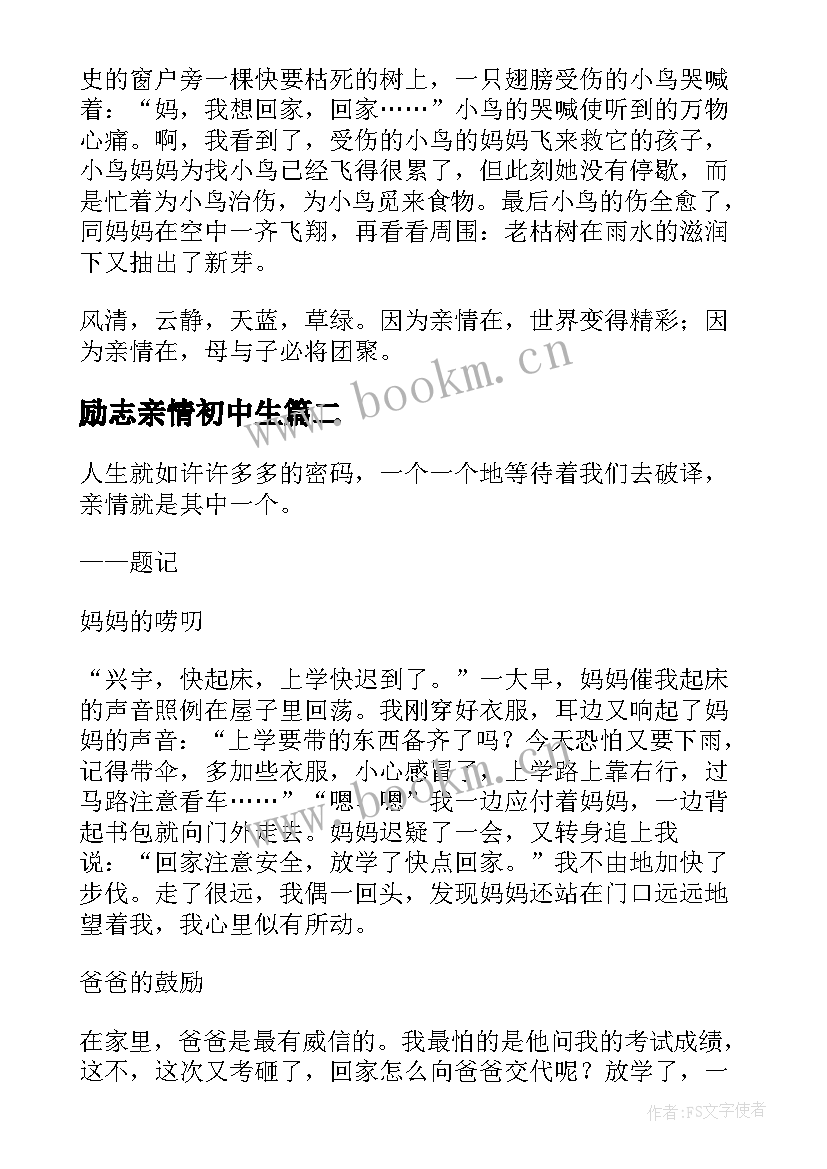 史的窗户旁一棵快要枯死的树上，一只翅膀受伤的小鸟哭喊着：“妈，我想回家，回家……”小鸟的哭喊使听到的万物心痛。啊，我看到了，受伤的小鸟的妈妈飞来救它的孩子，小鸟妈妈为找小鸟已经飞得很累了，但此刻她没有停歇，而是忙着为小鸟治伤，为小鸟觅来食物。最后小鸟的伤全愈了，同妈妈在空中一齐飞翔，再看看周围：老枯树在雨水的滋润下又抽出了新芽。

风清，云静，天蓝，草绿。因为亲情在，世界变得精彩；因为亲情在，母与子必将团聚。

www.bookm.cn

励志亲情初中生篇二

人生就如许许多多的密码，一个一个地等待着我们去破译，亲情就是其中一个。

——题记

妈妈的唠叨

“兴宇，快起床，上学快迟到了。”一大早，妈妈催我起床的声音照例在屋子里回荡。我刚穿好衣服，耳边又响起了妈妈的声音：“上学要带的东西备齐了吗？今天恐怕又要下雨，记得带伞，多加些衣服，小心感冒了，上学路上靠右行，过马路注意看车……”“嗯，嗯”我一边应付着妈妈，一边背起书包就向门外走去。妈妈迟疑了一会，又转身追上我说：“回家注意安全，放学了快点回家。”我不由地加快了步伐。走了很远，我偶一回头，发现妈妈还站在门口远远地望着我，我心里似有所动。

爸爸的鼓励

在家里，爸爸是最有威信的。我最怕的是他问我的考试成绩，这不，这次又考砸了，回家怎么向爸爸交代呢？放学了，一

作者：FS文字使者